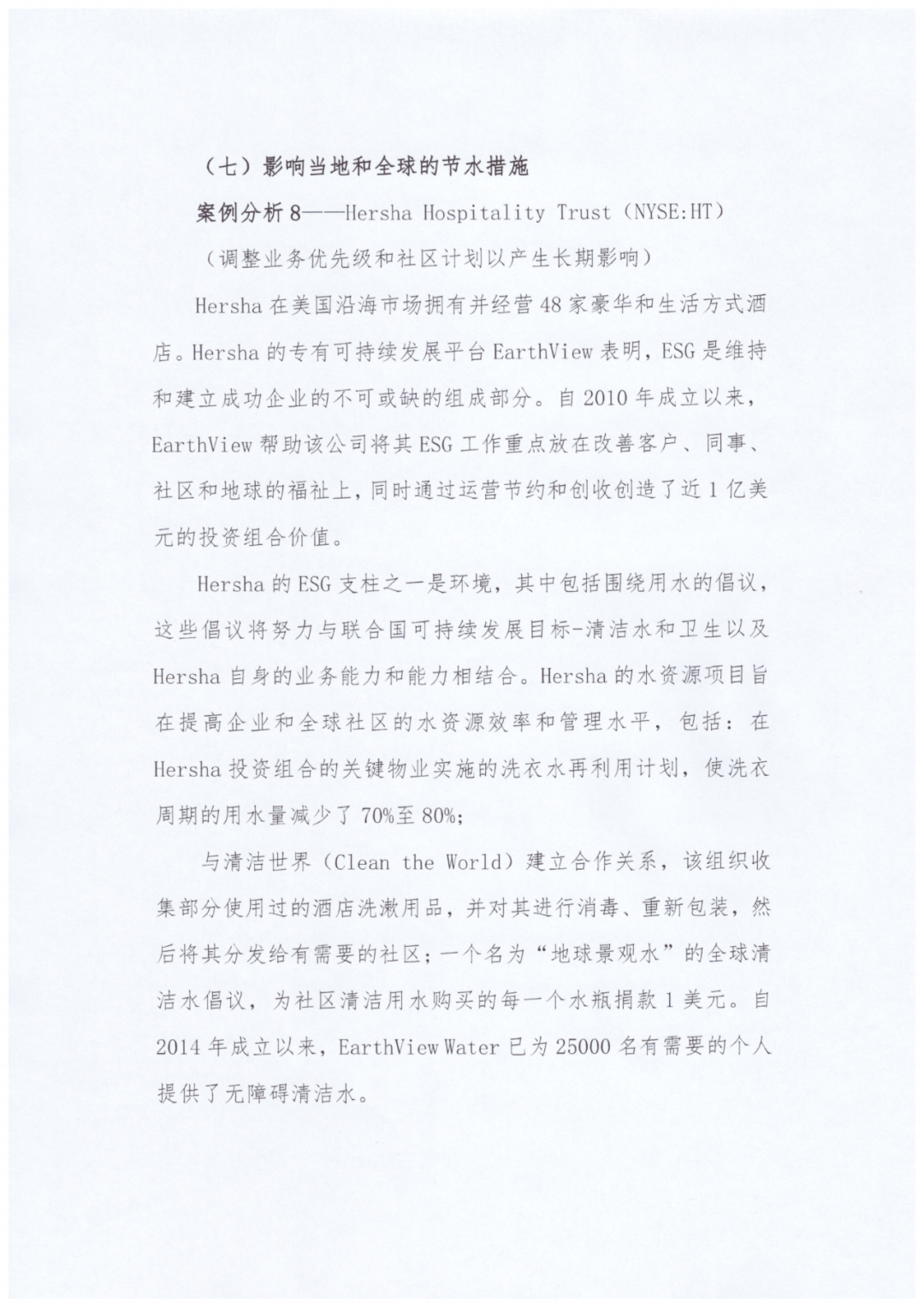 （七）影响当地和全球的节水措施

案例分析 8——Hersha Hospitality Trust（NYSE:HT）

（调整业务优先级和社区计划以产生长期影响）

Hersha 在美国沿海市场拥有并经营 48 家豪华和生活方式酒店。Hersha 的专有可持续发展平台 EarthView 表明，ESG 是维持和建立成功企业的不可或缺的组成部分。自 2010 年成立以来，EarthView 帮助该公司将其 ESG 工作重点放在改善客户、同事、社区和地球的福祉上，同时通过运营节约和创收创造了近 1 亿美元的投资组合价值。

Hersha 的 ESG 支柱之一是环境，其中包括围绕用水的倡议，这些倡议将努力与联合国可持续发展目标-清洁水和卫生以及 Hersha 自身的业务能力和能力相结合。Hersha 的水资源项目旨在提高企业和全球社区的水资源效率和管理水平，包括：在 Hersha 投资组合的关键物业实施的洗衣水再利用计划，使洗衣周期的用水量减少了 70%至 80%;

与清洁世界（Clean the World）建立合作关系，该组织收集部分使用过的酒店洗漱用品，并对其进行消毒、重新包装，然后将其分发给有需要的社区；一个名为“地球景观水”的全球清洁水倡议，为社区清洁用水购买的每一个水瓶捐款 1 美元。自 2014 年成立以来，EarthView Water 已为 25000 名有需要的个人提供了无障碍清洁水。